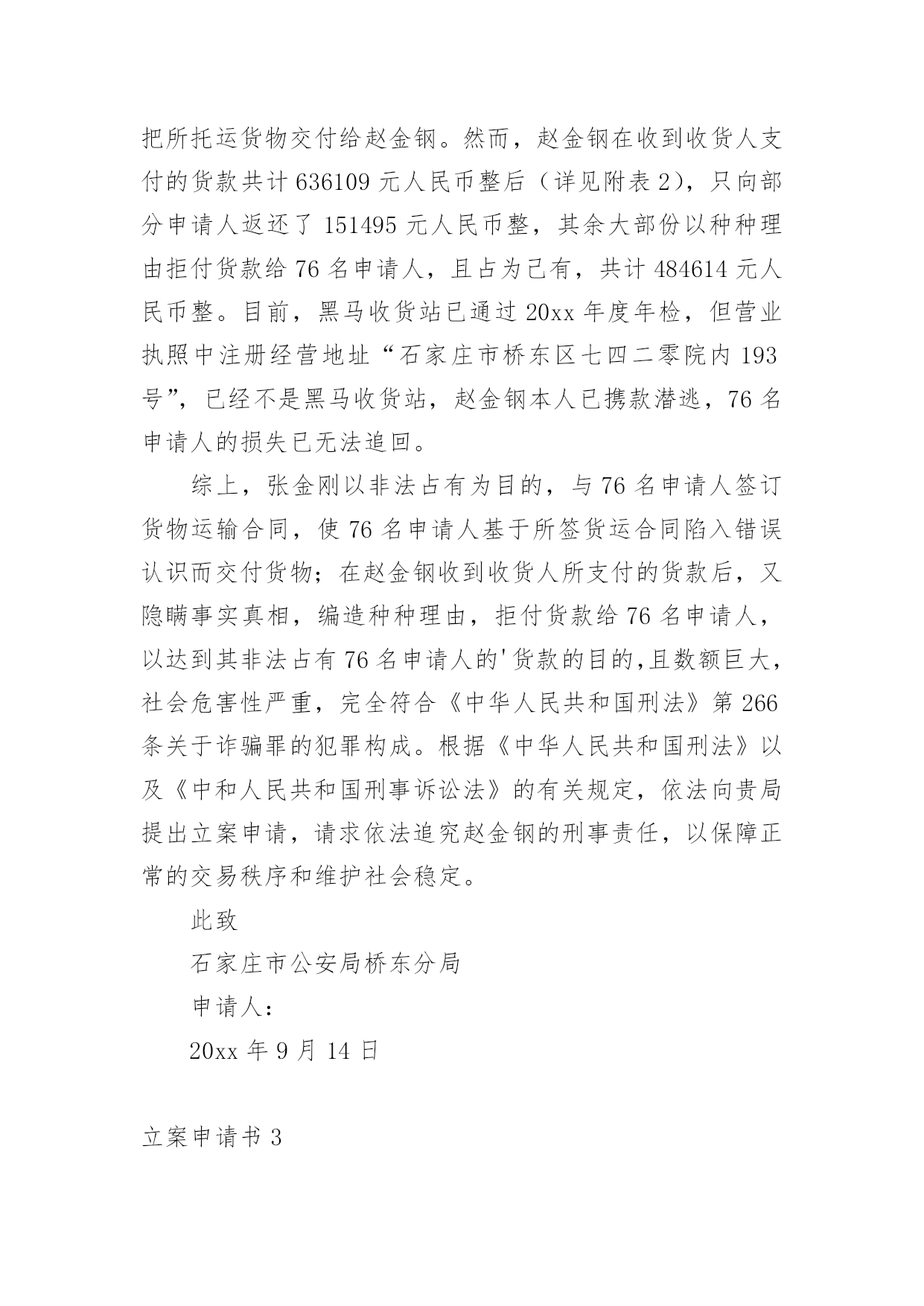 把所托运货物交付给赵金钢。然而，赵金钢在收到收货人支付的货款共计 636109 元人民币整后（详见附表 2），只向部分申请人返还了 151495 元人民币整，其余大部份以种种理由拒付货款给 76 名申请人，且占为己有，共计 484614 元人民币整。目前，黑马收货站已通过 20xx 年度年检，但营业执照中注册经营地址“石家庄市桥东区七四二零院内 193 号”，已经不是黑马收货站，赵金钢本人已携款潜逃，76 名申请人的损失已无法追回。

综上，张金刚以非法占有为目的，与 76 名申请人签订货物运输合同，使 76 名申请人基于所签货运合同陷入错误认识而交付货物；在赵金钢收到收货人所支付的货款后，又隐瞒事实真相，编造种种理由，拒付货款给 76 名申请人，以达到其非法占有 76 名申请人的'货款的目的，且数额巨大，社会危害性严重，完全符合《中华人民共和国刑法》第 266 条关于诈骗罪的犯罪构成。根据《中华人民共和国刑法》以及《中和人民共和国刑事诉讼法》的有关规定，依法向贵局提出立案申请，请求依法追究赵金钢的刑事责任，以保障正常的交易秩序和维护社会稳定。

此致

石家庄市公安局桥东分局

申请人：

20xx 年 9 月 14 日

立案申请书 3